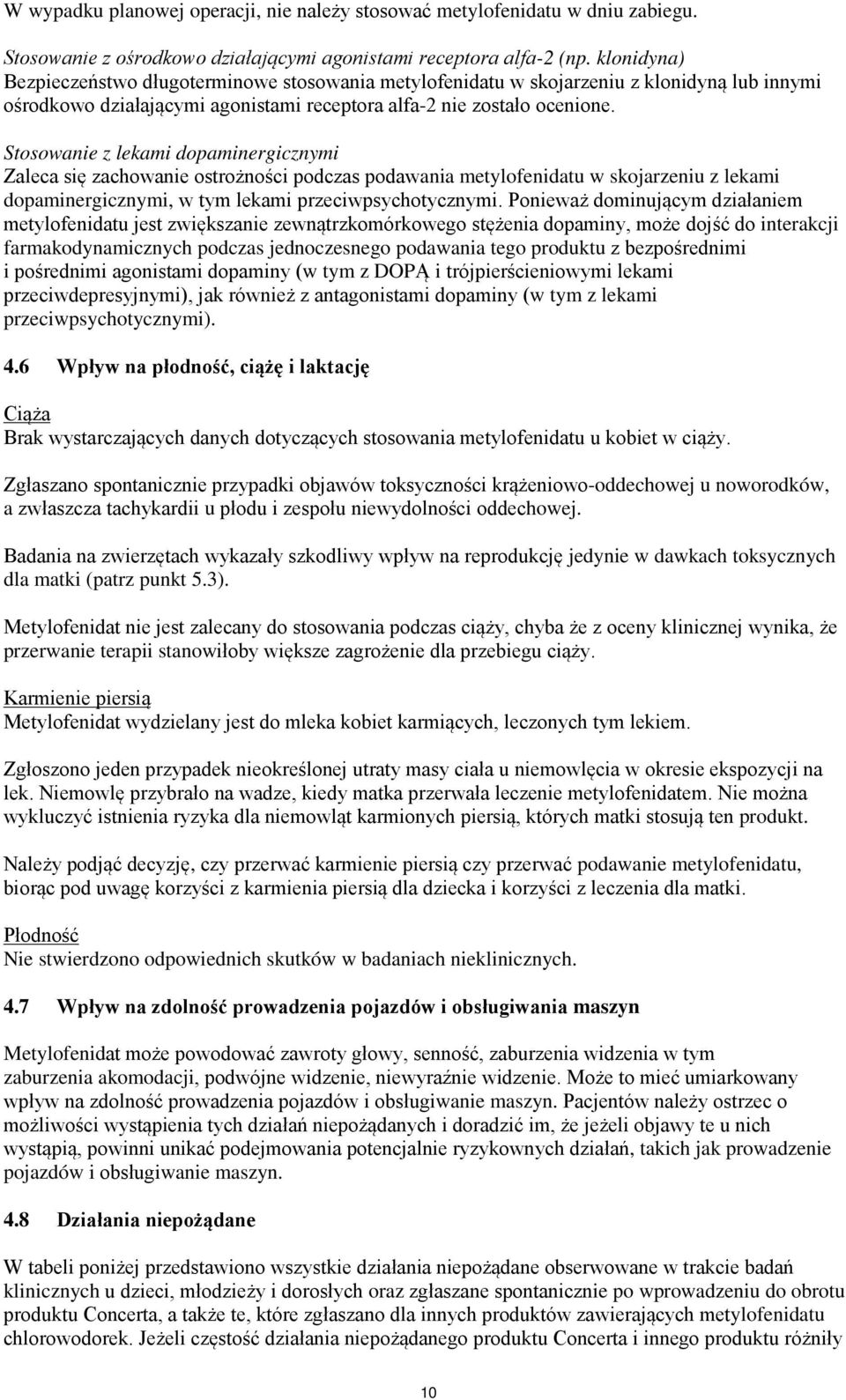 W wypadku planowej operacji, nie należy stosować metylofenidatu w dniu zabiegu.

Stosowanie z ośrodkowo działającymi agonistami receptora alfa-2 (np. klonidyna)
Bezpieczeństwo długoterminowe stosowania metylofenidatu w skojarzeniu z klonidyną lub innymi ośrodkowo działającymi agonistami receptora alfa-2 nie zostało ocenione.

Stosowanie z lekami dopaminergicznymi
Zaleca się zachowanie ostrożności podczas podawania metylofenidatu w skojarzeniu z lekami dopaminergicznymi, w tym lekami przeciwpsychotycznymi. Ponieważ dominującym działaniem metylofenidatu jest zwiększanie zewnątrzkomórkowego stężenia dopaminy, może dojść do interakcji farmakodynamicznych podczas jednoczesnego podawania tego produktu z bezpośrednimi i pośrednimi agonistami dopaminy (w tym z DOPĄ i trójpierścieniowymi lekami przeciwdepresyjnymi), jak również z antagonistami dopaminy (w tym z lekami przeciwpsychotycznymi).

4.6 Wpływ na płodność, ciążę i laktację

Ciąża
Brak wystarczających danych dotyczących stosowania metylofenidatu u kobiet w ciąży.

Zgłaszano spontanicznie przypadki objawów toksyczności krążeniowo-oddechowej u noworodków, a zwłaszcza tachykardii u płodu i zespołu niewydolności oddechowej.

Badania na zwierzętach wykazały szkodliwy wpływ na reprodukcję jedynie w dawkach toksycznych dla matki (patrz punkt 5.3).

Metylofenidat nie jest zalecany do stosowania podczas ciąży, chyba że z oceny klinicznej wynika, że przerwanie terapii stanowiłoby większe zagrożenie dla przebiegu ciąży.

Karmienie piersią
Metylofenidat wydzielany jest do mleka kobiet karmiących, leczonych tym lekiem.

Zgłoszono jeden przypadek nieokreślonej utraty masy ciała u niemowlęcia w okresie ekspozycji na lek. Niemowlę przybrało na wadze, kiedy matka przerwała leczenie metylofenidatem. Nie można wykluczyć istnienia ryzyka dla niemowląt karmionych piersią, których matki stosują ten produkt.

Należy podjąć decyzję, czy przerwać karmienie piersią czy przerwać podawanie metylofenidatu, biorąc pod uwagę korzyści z karmienia piersią dla dziecka i korzyści z leczenia dla matki.

Płodność
Nie stwierdzono odpowiednich skutków w badaniach nieklinicznych.

4.7 Wpływ na zdolność prowadzenia pojazdów i obsługiwania maszyn

Metylofenidat może powodować zawroty głowy, senność, zaburzenia widzenia w tym zaburzenia akomodacji, podwójne widzenie, niewyraźnie widzenie. Może to mieć umiarkowany wpływ na zdolność prowadzenia pojazdów i obsługiwanie maszyn. Pacjentów należy ostrzec o możliwości wystąpienia tych działań niepożądanych i doradzić im, że jeżeli objawy te u nich wystąpią, powinni unikać podejmowania potencjalnie ryzykownych działań, takich jak prowadzenie pojazdów i obsługiwanie maszyn.

4.8 Działania niepożądane

W tabeli poniżej przedstawiono wszystkie działania niepożądane obserwowane w trakcie badań klinicznych u dzieci, młodzieży i dorosłych oraz zgłaszane spontanicznie po wprowadzeniu do obrotu produktu Concerta, a także te, które zgłaszano dla innych produktów zawierających metylofenidatu chlorowodorek. Jeżeli częstość działania niepożądanego produktu Concerta i innego produktu różniły

10